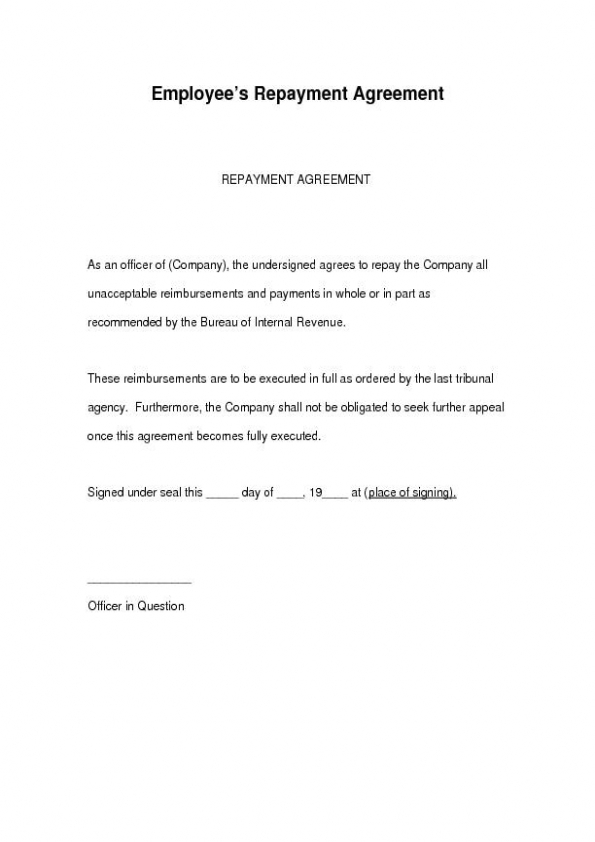 Employee's Repayment Agreement

REPAYMENT AGREEMENT

As an officer of (Company), the undersigned agrees to repay the Company all unacceptable reimbursements and payments in whole or in part as recommended by the Bureau of Internal Revenue.

These reimbursements are to be executed in full as ordered by the last tribunal agency. Furthermore, the Company shall not be obligated to seek further appeal once this agreement becomes fully executed.

Signed under seal this _____ day of ____, 19____ at (place of signing).

________________

Officer in Question